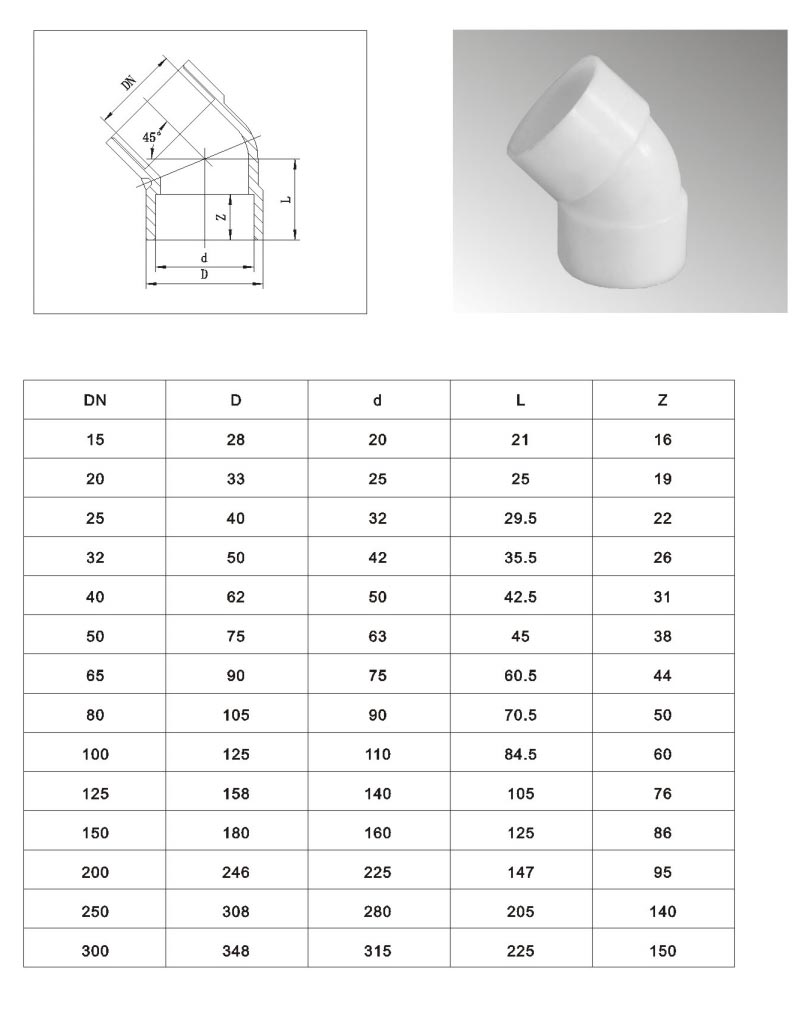 DN

45°

Z

L

d

D

| DN | D | d | L | Z |
|---|---|---|---|---|
| 15 | 28 | 20 | 21 | 16 |
| 20 | 33 | 25 | 25 | 19 |
| 25 | 40 | 32 | 29.5 | 22 |
| 32 | 50 | 42 | 35.5 | 26 |
| 40 | 62 | 50 | 42.5 | 31 |
| 50 | 75 | 63 | 45 | 38 |
| 65 | 90 | 75 | 60.5 | 44 |
| 80 | 105 | 90 | 70.5 | 50 |
| 100 | 125 | 110 | 84.5 | 60 |
| 125 | 158 | 140 | 105 | 76 |
| 150 | 180 | 160 | 125 | 86 |
| 200 | 246 | 225 | 147 | 95 |
| 250 | 308 | 280 | 205 | 140 |
| 300 | 348 | 315 | 225 | 150 |